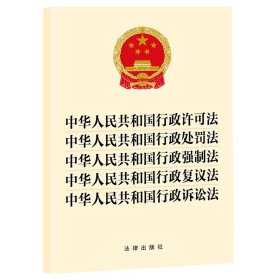 中华人民共和国行政许可法
中华人民共和国行政处罚法
中华人民共和国行政强制法
中华人民共和国行政复议法
中华人民共和国行政诉讼法

法律出版社